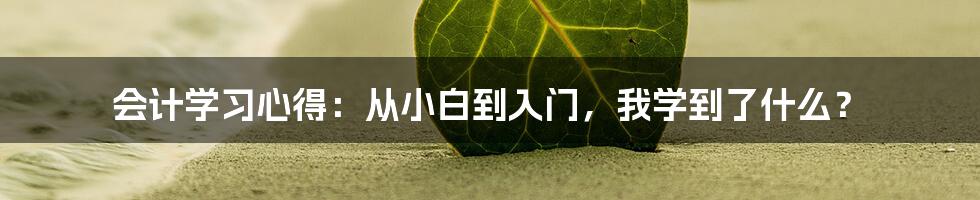 会计学习心得：从小白到入门，我学到了什么？